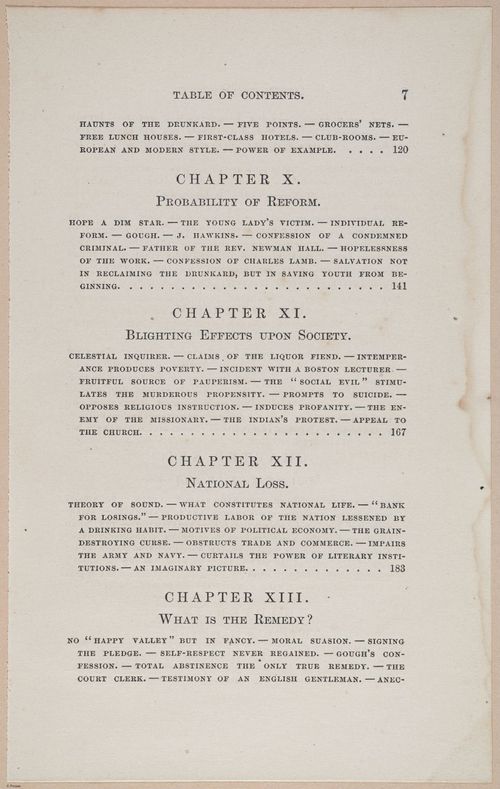 TABLE OF CONTENTS. 7

HAUNTS OF THE DRUNKARD. — FIVE POINTS. — GROCERS' NETS. — FREE LUNCH HOUSES. — FIRST-CLASS HOTELS. — CLUB-ROOMS. — EUROPEAN AND MODERN STYLE. — POWER OF EXAMPLE. 120

CHAPTER X.

PROBABILITY OF REFORM.

HOPE A DIM STAR. — THE YOUNG LADY'S VICTIM. — INDIVIDUAL REFORM. — GOUGH. — J. HAWKINS. — CONFESSION OF A CONDEMNED CRIMINAL. — FATHER OF THE REV. NEWMAN HALL. — HOPELESSNESS OF THE WORK. — CONFESSION OF CHARLES LAMB. — SALVATION NOT IN RECLAIMING THE DRUNKARD, BUT IN SAVING YOUTH FROM BEGINNING. 141

CHAPTER XI.

BLIGHTING EFFECTS UPON SOCIETY.

CELESTIAL INQUIRER. — CLAIMS OF THE LIQUOR FIEND. — INTEMPERANCE PRODUCES POVERTY. — INCIDENT WITH A BOSTON LECTURER. — FRUITFUL SOURCE OF PAUPERISM. — THE "SOCIAL EVIL" STIMULATES THE MURDEROUS PROPENSITY. — PROMPTS TO SUICIDE. — OPPOSES RELIGIOUS INSTRUCTION. — INDUCES PROFANITY. — THE ENEMY OF THE MISSIONARY. — THE INDIAN'S PROTEST. — APPEAL TO THE CHURCH. 167

CHAPTER XII.

NATIONAL LOSS.

THEORY OF SOUND. — WHAT CONSTITUTES NATIONAL LIFE. — "BANK FOR LOSINGS." — PRODUCTIVE LABOR OF THE NATION LESSENED BY A DRINKING HABIT. — MOTIVES OF POLITICAL ECONOMY. — THE GRAIN-DESTROYING CURSE. — OBSTRUCTS TRADE AND COMMERCE. — IMPAIRS THE ARMY AND NAVY. — CURTAILS THE POWER OF LITERARY INSTITUTIONS. — AN IMAGINARY PICTURE. 183

CHAPTER XIII.

WHAT IS THE REMEDY?

NO "HAPPY VALLEY" BUT IN FANCY. — MORAL SUASION. — SIGNING THE PLEDGE. — SELF-RESPECT NEVER REGAINED. — GOUGH'S CONFESSION. — TOTAL ABSTINENCE THE ONLY TRUE REMEDY. — THE COURT CLERK. — TESTIMONY OF AN ENGLISH GENTLEMAN. — ANEC-